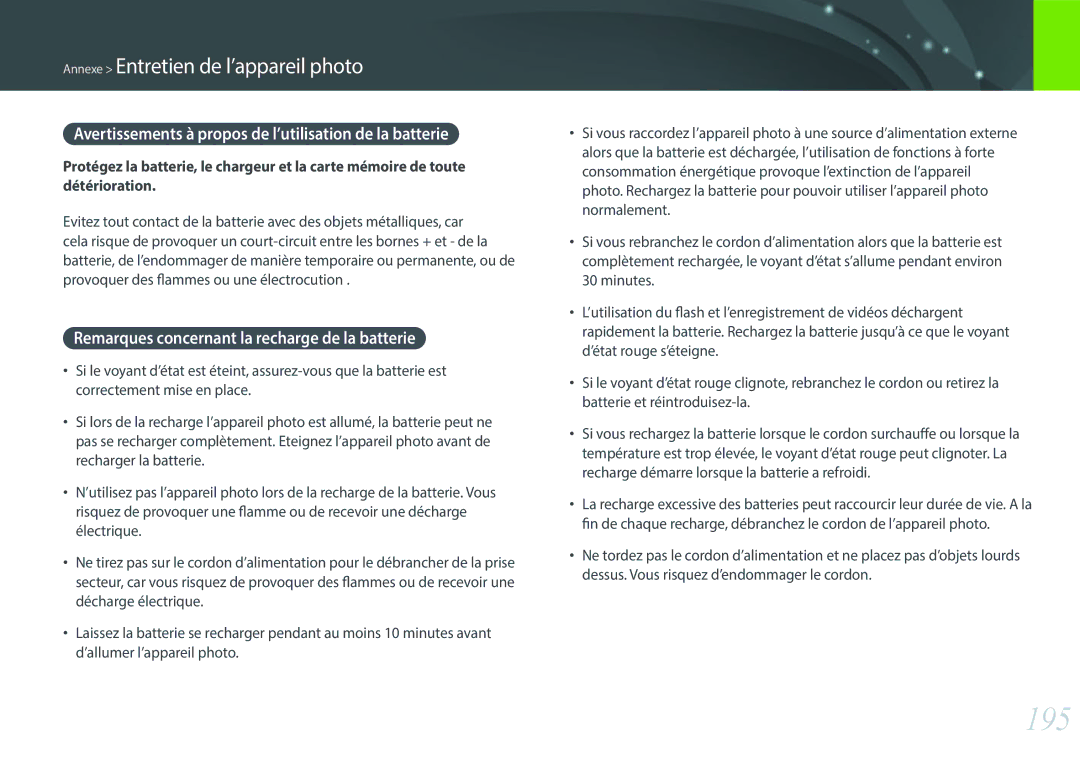 Annexe > Entretien de l'appareil photo

Avertissements à propos de l'utilisation de la batterie

Protégez la batterie, le chargeur et la carte mémoire de toute détérioration.

Evitez tout contact de la batterie avec des objets métalliques, car cela risque de provoquer un court-circuit entre les bornes + et - de la batterie, de l'endommager de manière temporaire ou permanente, ou de provoquer des flammes ou une électrocution .

Remarques concernant la recharge de la batterie

• Si le voyant d'état est éteint, assurez-vous que la batterie est correctement mise en place.

• Si lors de la recharge l'appareil photo est allumé, la batterie peut ne pas se recharger complètement. Eteignez l'appareil photo avant de recharger la batterie.

• N'utilisez pas l'appareil photo lors de la recharge de la batterie. Vous risquez de provoquer une flamme ou de recevoir une décharge électrique.

• Ne tirez pas sur le cordon d'alimentation pour le débrancher de la prise secteur, car vous risquez de provoquer des flammes ou de recevoir une décharge électrique.

• Laissez la batterie se recharger pendant au moins 10 minutes avant d'allumer l'appareil photo.

• Si vous raccordez l'appareil photo à une source d'alimentation externe alors que la batterie est déchargée, l'utilisation de fonctions à forte consommation énergétique provoque l'extinction de l'appareil photo. Rechargez la batterie pour pouvoir utiliser l'appareil photo normalement.

• Si vous rebranchez le cordon d'alimentation alors que la batterie est complètement rechargée, le voyant d'état s'allume pendant environ 30 minutes.

• L'utilisation du flash et l'enregistrement de vidéos déchargent rapidement la batterie. Rechargez la batterie jusqu'à ce que le voyant d'état rouge s'éteigne.

• Si le voyant d'état rouge clignote, rebranchez le cordon ou retirez la batterie et réintroduisez-la.

• Si vous rechargez la batterie lorsque le cordon surchauffe ou lorsque la température est trop élevée, le voyant d'état rouge peut clignoter. La recharge démarre lorsque la batterie a refroidi.

• La recharge excessive des batteries peut raccourcir leur durée de vie. A la fin de chaque recharge, débranchez le cordon de l'appareil photo.

• Ne tordez pas le cordon d'alimentation et ne placez pas d'objets lourds dessus. Vous risquez d'endommager le cordon.

195